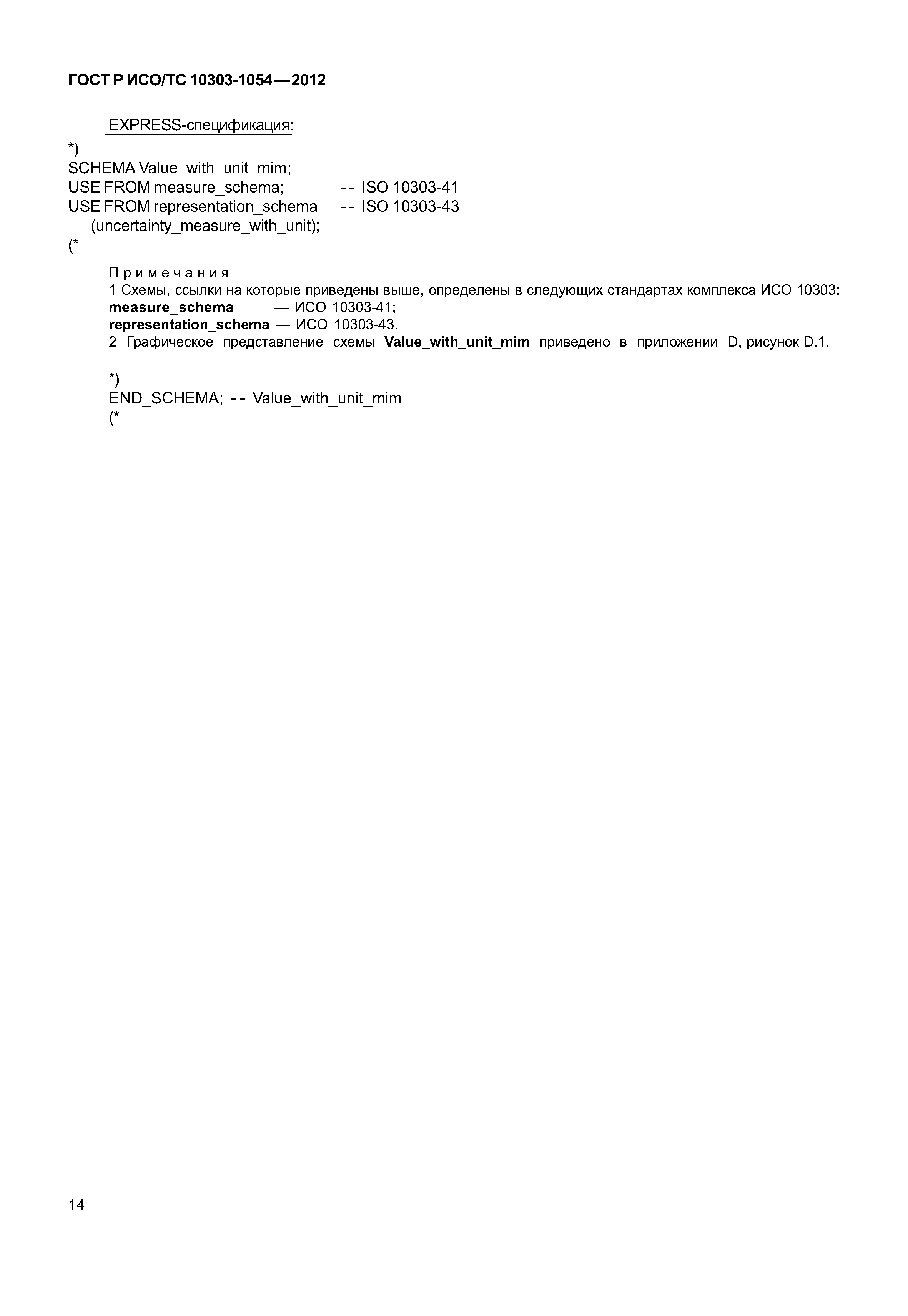 ГОСТ Р ИСО/ТС 10303-1054—2012

EXPRESS-спецификация:

*)
SCHEMA Value_with_unit_mim;
USE FROM measure_schema; -- ISO 10303-41
USE FROM representation_schema -- ISO 10303-43
(uncertainty_measure_with_unit);
(*

Примечания
1 Схемы, ссылки на которые приведены выше, определены в следующих стандартах комплекса ИСО 10303:
measure_schema — ИСО 10303-41;
representation_schema — ИСО 10303-43.
2 Графическое представление схемы Value_with_unit_mim приведено в приложении D, рисунок D.1.

*)
END_SCHEMA; -- Value_with_unit_mim
(*

14